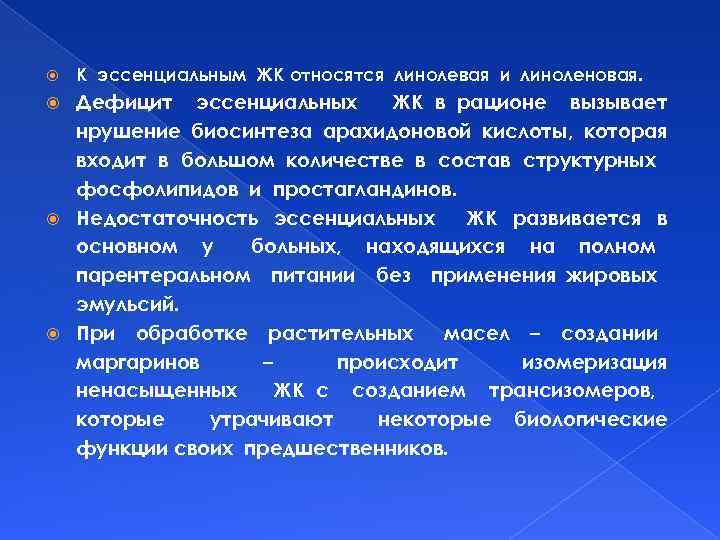 К эссенциальным ЖК относятся линолевая и линоленовая.

Дефицит эссенциальных ЖК в рационе вызывает нрушение биосинтеза арахидоновой кислоты, которая входит в большом количестве в состав структурных фосфолипидов и простагландинов.

Недостаточность эссенциальных ЖК развивается в основном у больных, находящихся на полном парентеральном питании без применения жировых эмульсий.

При обработке растительных масел – создании маргаринов – происходит изомеризация ненасыщенных ЖК с созданием трансизомеров, которые утрачивают некоторые биологические функции своих предшественников.